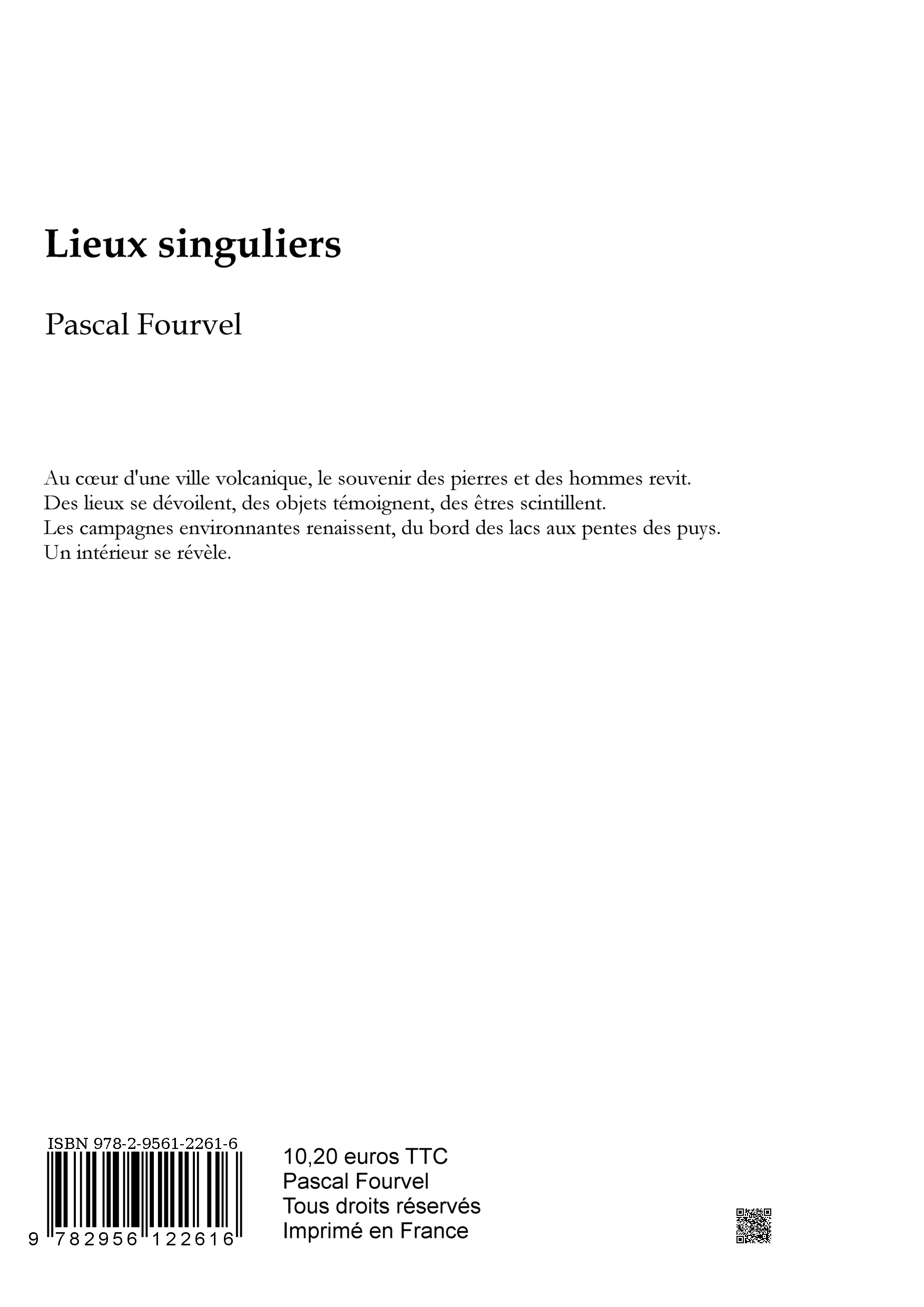 Lieux singuliers

Pascal Fourvel

Au cœur d'une ville volcanique, le souvenir des pierres et des hommes revit.
Des lieux se dévoilent, des objets témoignent, des êtres scintillent.
Les campagnes environnantes renaissent, du bord des lacs aux pentes des puys.
Un intérieur se révèle.

ISBN 978-2-9561-2261-6

9 782956 122616

10,20 euros TTC
Pascal Fourvel
Tous droits réservés
Imprimé en France